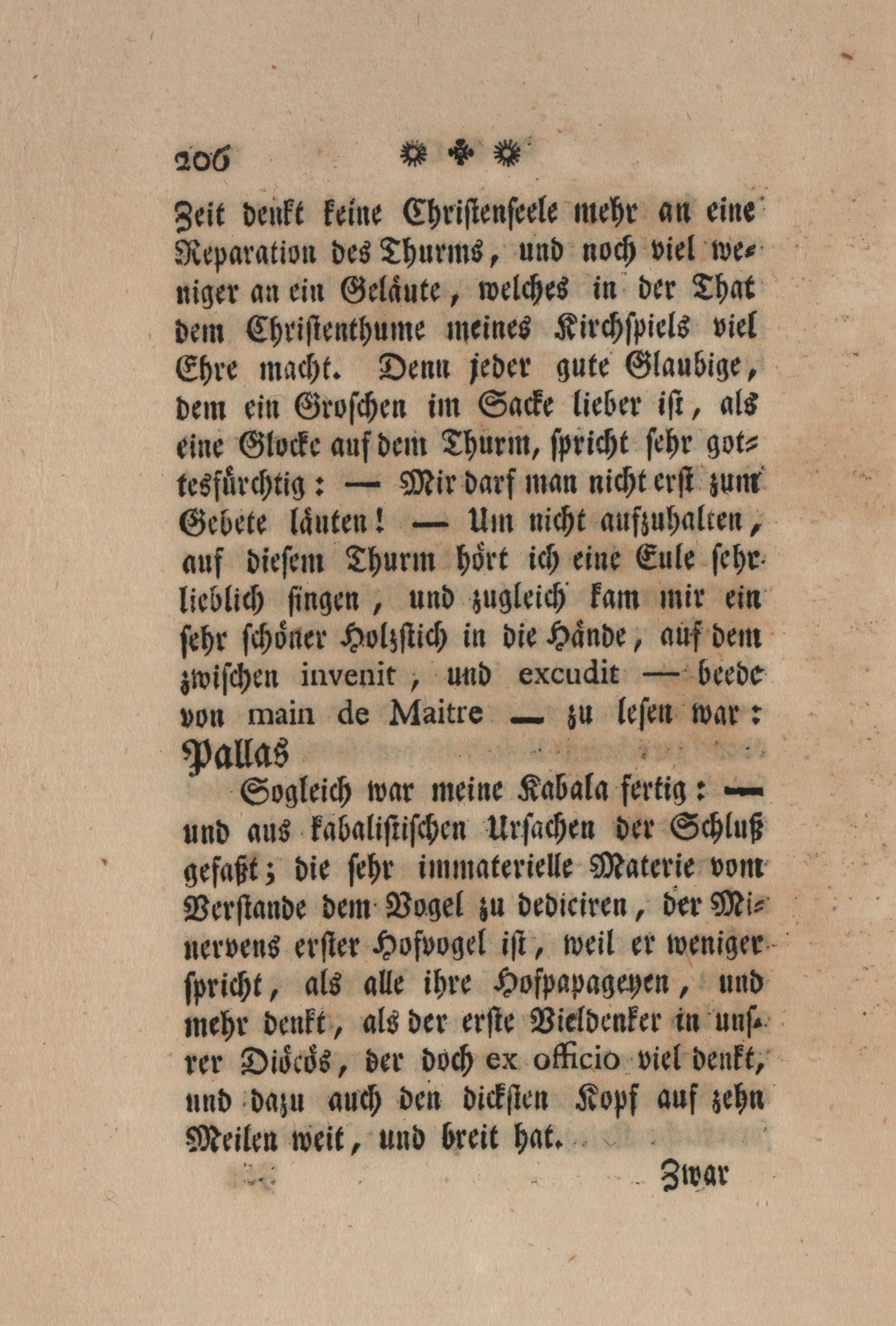 206

Zeit denkt keine Christenseele mehr an eine Reparation des Thurms, und noch viel weniger an ein Geläute, welches in der That dem Christenthume meines Kirchspiels viel Ehre macht. Denn jeder gute Glaubige, dem ein Groschen im Sacke lieber ist, als eine Glocke auf dem Thurm, spricht sehr gottesfürchtig: — Mir darf man nicht erst zum Gebete läuten! — Um nicht aufzuhalten, auf diesem Thurm hört ich eine Eule sehr lieblich singen, und zugleich kam mir ein sehr schöner Holzstich in die Hände, auf dem zwischen invenit, und excudit — beede von main de Maitre — zu lesen war: Pallas

Sogleich war meine Kabala fertig: — und aus kabalistischen Ursachen der Schluß gefaßt; die sehr immaterielle Materie vom Verstande dem Vogel zu dediciren, der Minervens erster Hofvogel ist, weil er weniger spricht, als alle ihre Hofpapageyen, und mehr denkt, als der erste Vieldenker in unsrer Diöcös, der doch ex officio viel denkt, und dazu auch den dicksten Kopf auf zehn Meilen weit, und breit hat.

Zwar